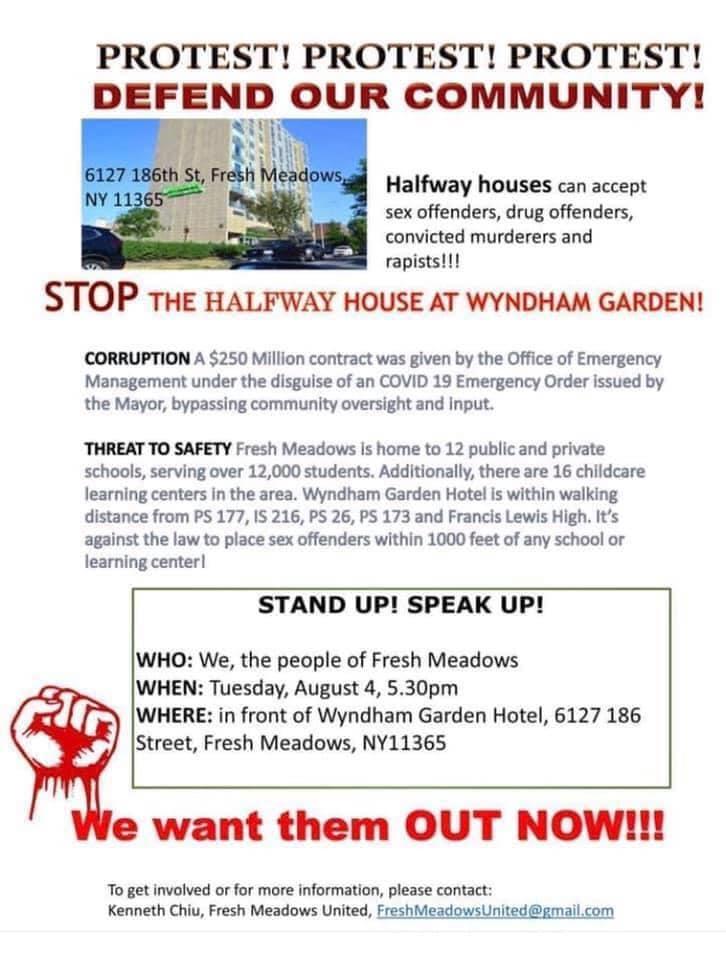 PROTEST! PROTEST! PROTEST!
DEFEND OUR COMMUNITY!

6127 186th St, Fresh Meadows, NY 11365

Halfway houses can accept sex offenders, drug offenders, convicted murderers and rapists!!!

STOP THE HALFWAY HOUSE AT WYNDHAM GARDEN!

CORRUPTION A $250 Million contract was given by the Office of Emergency Management under the disguise of an COVID 19 Emergency Order issued by the Mayor, bypassing community oversight and input.

THREAT TO SAFETY Fresh Meadows is home to 12 public and private schools, serving over 12,000 students. Additionally, there are 16 childcare learning centers in the area. Wyndham Garden Hotel is within walking distance from PS 177, IS 216, PS 26, PS 173 and Francis Lewis High. It's against the law to place sex offenders within 1000 feet of any school or learning center!

STAND UP! SPEAK UP!

WHO: We, the people of Fresh Meadows
WHEN: Tuesday, August 4, 5.30pm
WHERE: in front of Wyndham Garden Hotel, 6127 186 Street, Fresh Meadows, NY11365

We want them OUT NOW!!!

To get involved or for more information, please contact:
Kenneth Chiu, Fresh Meadows United, FreshMeadowsUnited@gmail.com